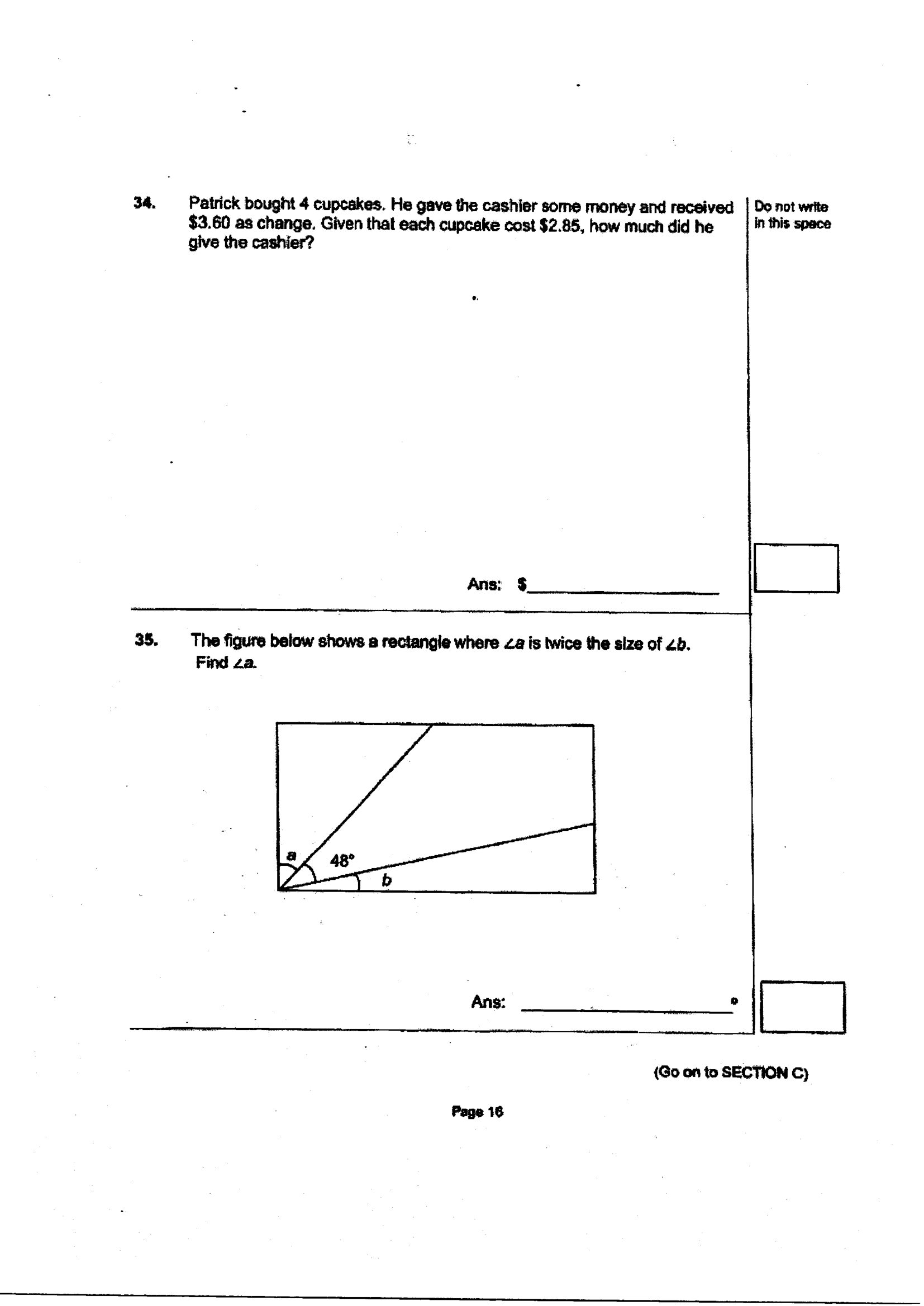 34. Patrick bought 4 cupcakes. He gave the cashier some money and received $3.60 as change. Given that each cupcake cost $2.85, how much did he give the cashier?

Do not write in this space

Ans: $____

35. The figure below shows a rectangle where $\angle a$ is twice the size of $\angle b$. Find $\angle a$.

a
48°
b

Ans: ____ °

(Go on to SECTION C)

Page 16